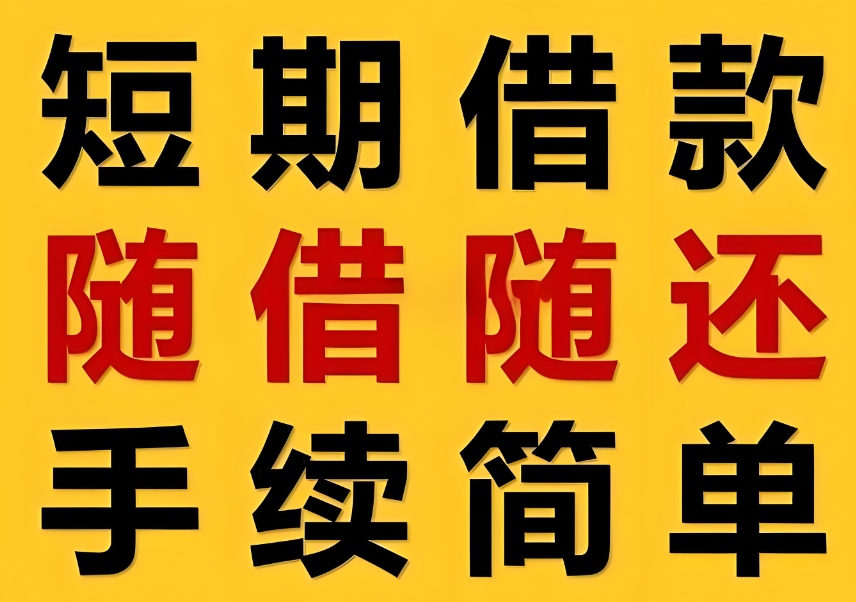 短期借款
随借随还
手续简单